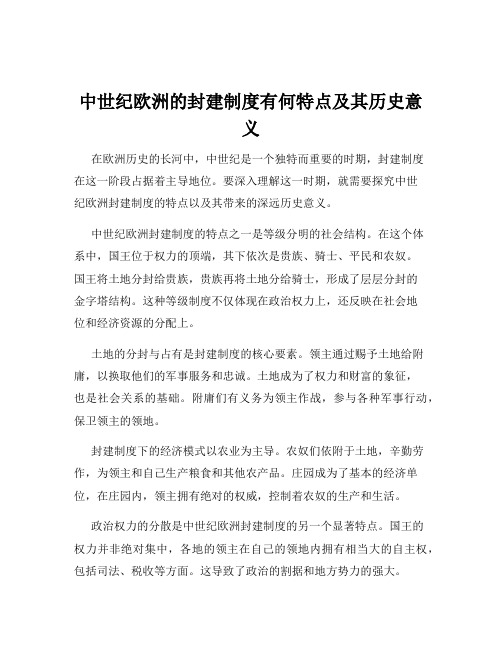 中世纪欧洲的封建制度有何特点及其历史意义

在欧洲历史的长河中，中世纪是一个独特而重要的时期，封建制度在这一阶段占据着主导地位。要深入理解这一时期，就需要探究中世纪欧洲封建制度的特点以及其带来的深远历史意义。

中世纪欧洲封建制度的特点之一是等级分明的社会结构。在这个体系中，国王位于权力的顶端，其下依次是贵族、骑士、平民和农奴。国王将土地分封给贵族，贵族再将土地分给骑士，形成了层层分封的金字塔结构。这种等级制度不仅体现在政治权力上，还反映在社会地位和经济资源的分配上。

土地的分封与占有是封建制度的核心要素。领主通过赐予土地给附庸，以换取他们的军事服务和忠诚。土地成为了权力和财富的象征，也是社会关系的基础。附庸们有义务为领主作战，参与各种军事行动，保卫领主的领地。

封建制度下的经济模式以农业为主导。农奴们依附于土地，辛勤劳作，为领主和自己生产粮食和其他农产品。庄园成为了基本的经济单位，在庄园内，领主拥有绝对的权威，控制着农奴的生产和生活。

政治权力的分散是中世纪欧洲封建制度的另一个显著特点。国王的权力并非绝对集中，各地的领主在自己的领地内拥有相当大的自主权，包括司法、税收等方面。这导致了政治的割据和地方势力的强大。